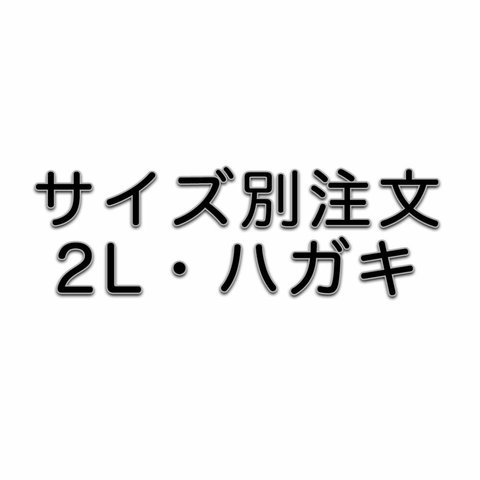 サイズ別注文
2L・ハガキ